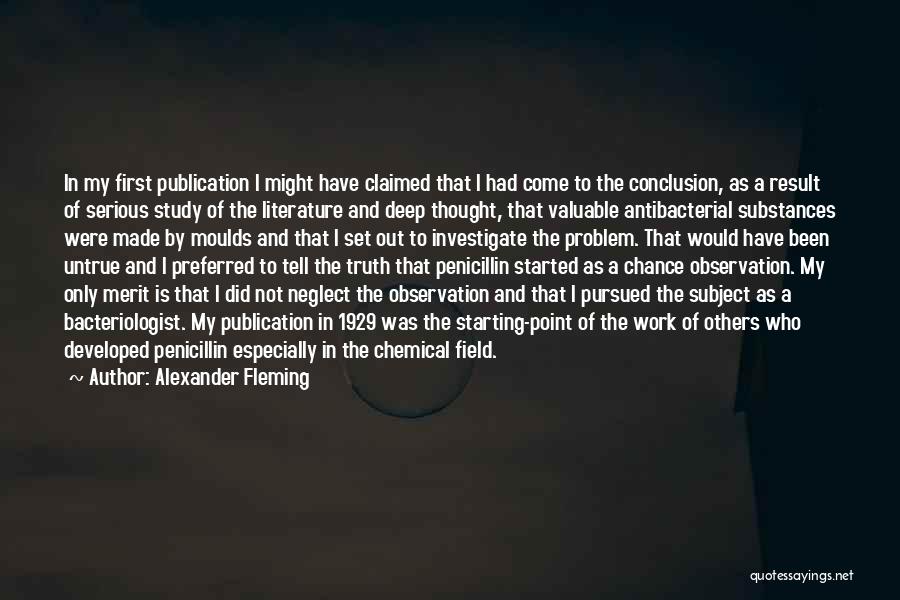 In my first publication I might have claimed that I had come to the conclusion, as a result of serious study of the literature and deep thought, that valuable antibacterial substances were made by moulds and that I set out to investigate the problem. That would have been untrue and I preferred to tell the truth that penicillin started as a chance observation. My only merit is that I did not neglect the observation and that I pursued the subject as a bacteriologist. My publication in 1929 was the starting-point of the work of others who developed penicillin especially in the chemical field.

~ Author: Alexander Fleming

quotessayings.net